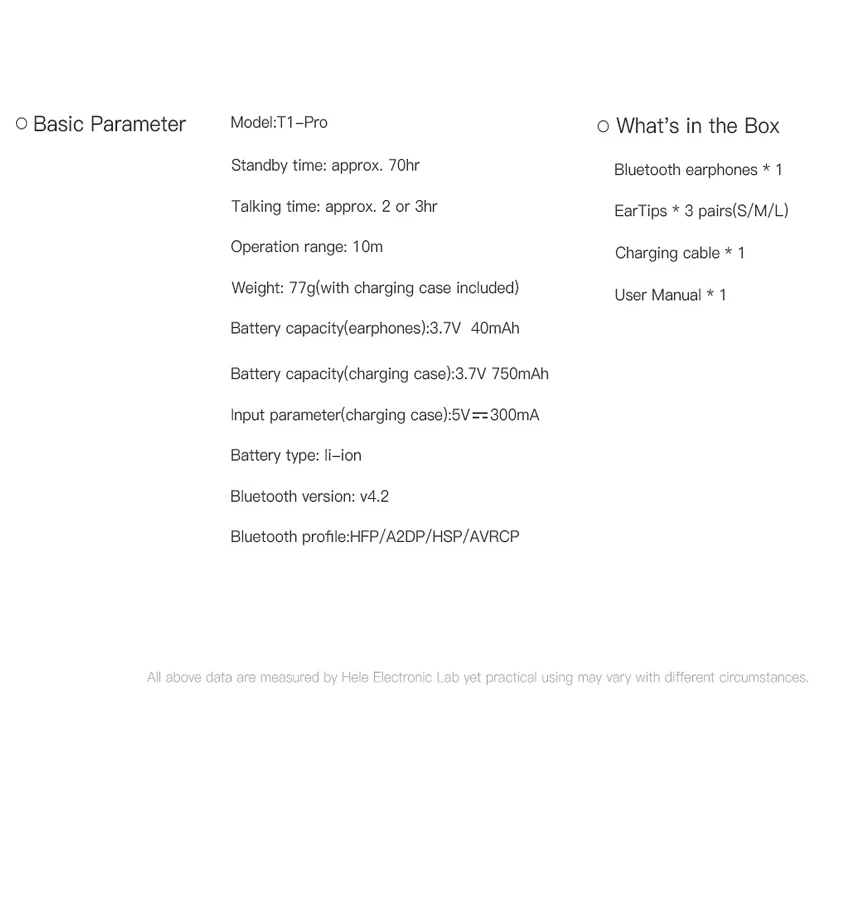 ○ Basic Parameter

Model:T1-Pro

Standby time: approx. 70hr

Talking time: approx. 2 or 3hr

Operation range: 10m

Weight: 77g(with charging case included)

Battery capacity(earphones):3.7V 40mAh

Battery capacity(charging case):3.7V 750mAh

Input parameter(charging case):5V⎓300mA

Battery type: li-ion

Bluetooth version: v4.2

Bluetooth profile:HFP/A2DP/HSP/AVRCP

○ What's in the Box

Bluetooth earphones * 1

EarTips * 3 pairs(S/M/L)

Charging cable * 1

User Manual * 1

All above data are measured by Hele Electronic Lab yet practical using may vary with different circumstances.